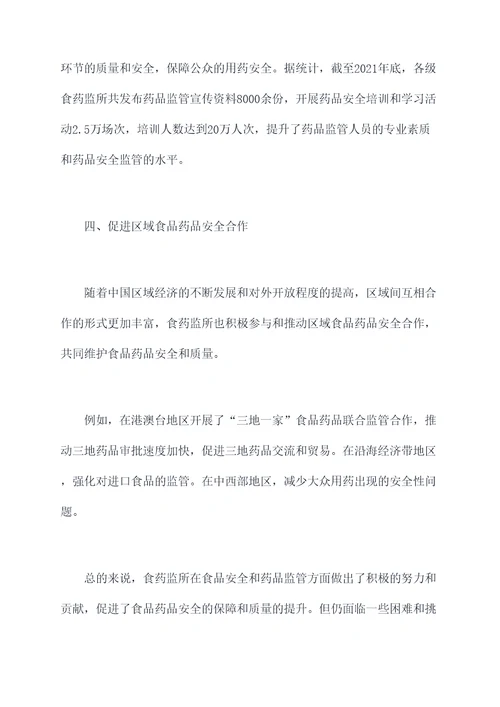 环节的质量和安全，保障公众的用药安全。据统计，截至2021年底，各级食药监所共发布药品监管宣传资料8000余份，开展药品安全培训和学习活动2.5万场次，培训人数达到20万人次，提升了药品监管人员的专业素质和药品安全监管的水平。

四、促进区域食品药品安全合作

随着中国区域经济的不断发展和对外开放程度的提高，区域间互相合作的形式更加丰富，食药监所也积极参与和推动区域食品药品安全合作，共同维护食品药品安全和质量。

例如，在港澳台地区开展了“三地一家”食品药品联合监管合作，推动三地药品审批速度加快，促进三地药品交流和贸易。在沿海经济带地区，强化对进口食品的监管。在中西部地区，减少大众用药出现的安全性问题。

总的来说，食药监所在食品安全和药品监管方面做出了积极的努力和贡献，促进了食品药品安全的保障和质量的提升。但仍面临一些困难和挑